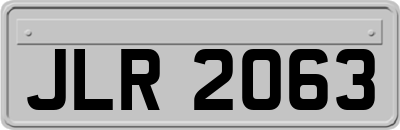 JLR 2063